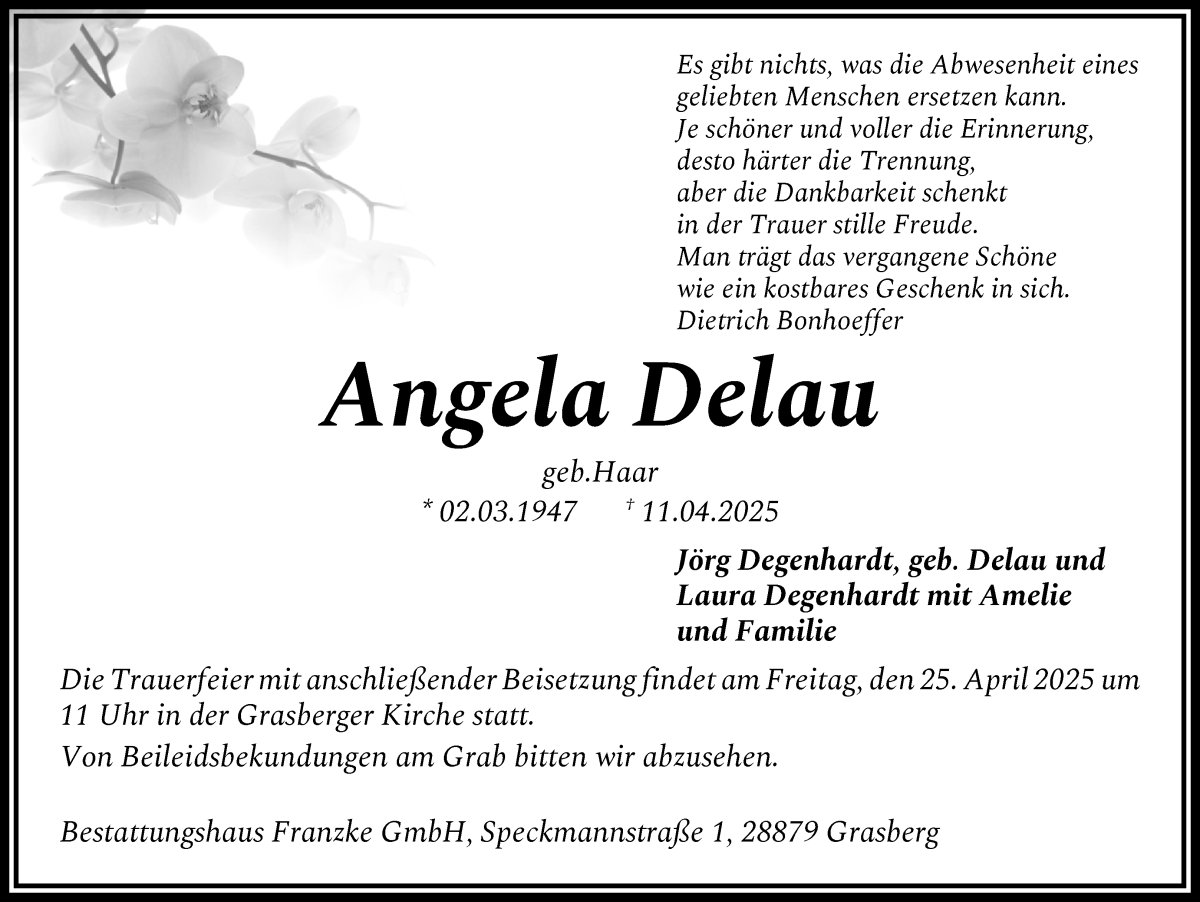 Es gibt nichts, was die Abwesenheit eines geliebten Menschen ersetzen kann.
Je schöner und voller die Erinnerung, desto härter die Trennung, aber die Dankbarkeit schenkt in der Trauer stille Freude.
Man trägt das vergangene Schöne wie ein kostbares Geschenk in sich.
Dietrich Bonhoeffer

Angela Delau

geb.Haar
* 02.03.1947 † 11.04.2025

Jörg Degenhardt, geb. Delau und
Laura Degenhardt mit Amelie
und Familie

Die Trauerfeier mit anschließender Beisetzung findet am Freitag, den 25. April 2025 um 11 Uhr in der Grasberger Kirche statt.
Von Beileidsbekundungen am Grab bitten wir abzusehen.

Bestattungshaus Franzke GmbH, Speckmannstraße 1, 28879 Grasberg